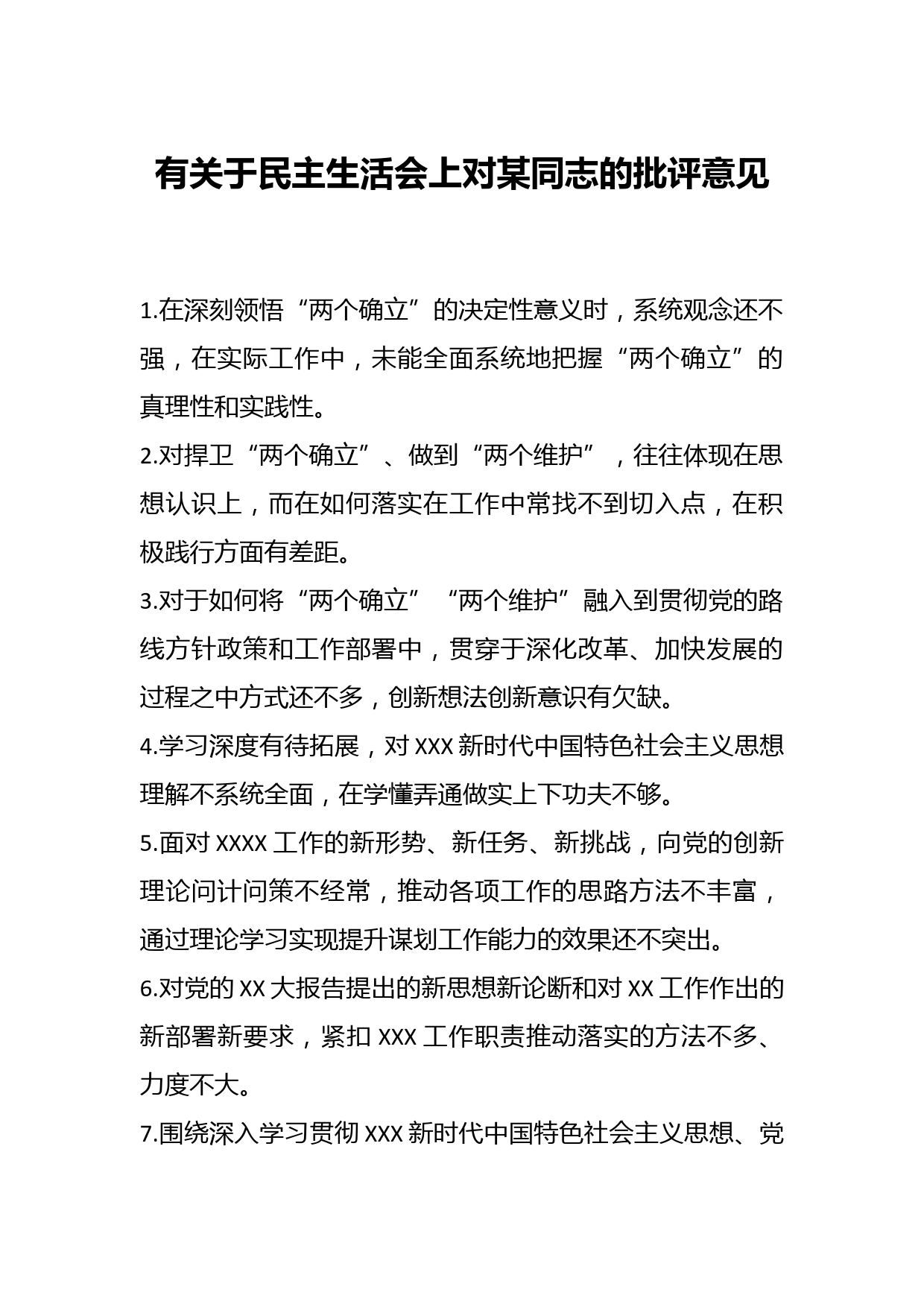 有关于民主生活会上对某同志的批评意见

1.在深刻领悟“两个确立”的决定性意义时，系统观念还不强，在实际工作中，未能全面系统地把握“两个确立”的真理性和实践性。

2.对捍卫“两个确立”、做到“两个维护”，往往体现在思想认识上，而在如何落实在工作中常找不到切入点，在积极践行方面有差距。

3.对于如何将“两个确立”“两个维护”融入到贯彻党的路线方针政策和工作部署中，贯穿于深化改革、加快发展的过程之中方式还不多，创新想法创新意识有欠缺。

4.学习深度有待拓展，对 XXX 新时代中国特色社会主义思想理解不系统全面，在学懂弄通做实上下功夫不够。

5.面对 XXXX 工作的新形势、新任务、新挑战，向党的创新理论问计问策不经常，推动各项工作的思路方法不丰富，通过理论学习实现提升谋划工作能力的效果还不突出。

6.对党的 XX 大报告提出的新思想新论断和对 XX 工作作出的新部署新要求，紧扣 XXX 工作职责推动落实的方法不多、力度不大。

7.围绕深入学习贯彻 XXX 新时代中国特色社会主义思想、党